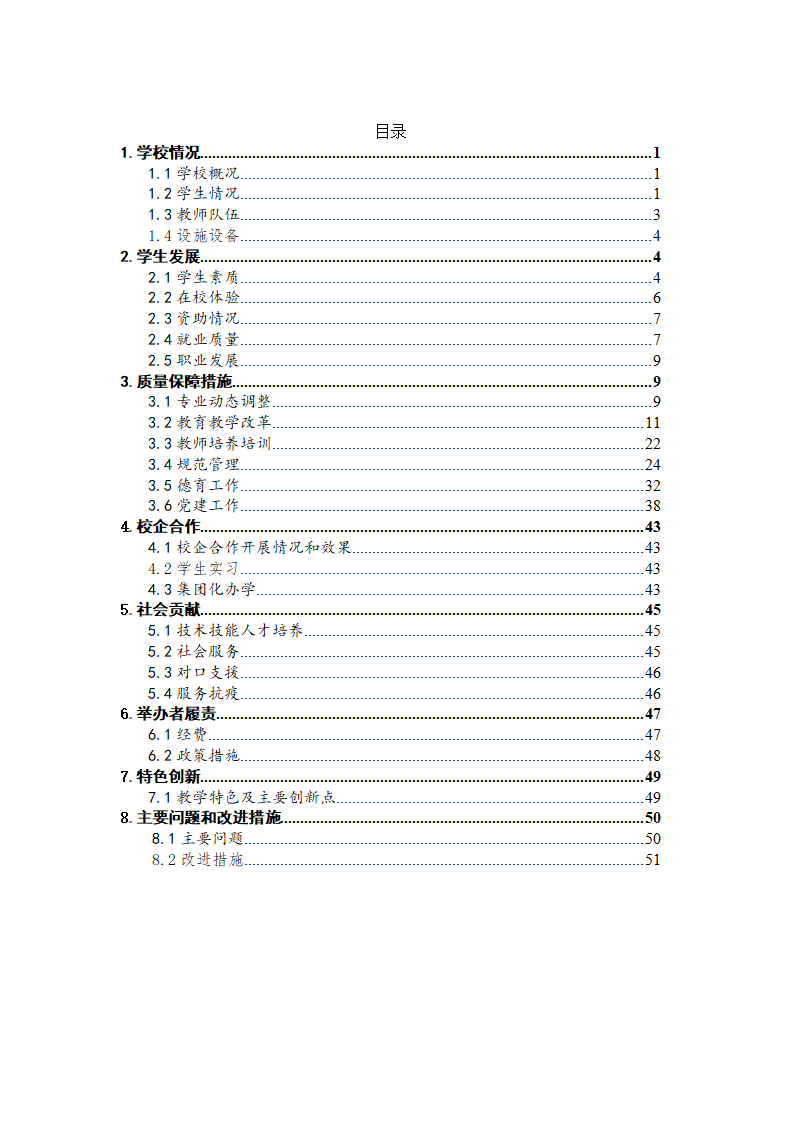 目录
1.学校情况 1
1.1学校概况 1
1.2学生情况 1
1.3教师队伍 3
1.4设施设备 4
2.学生发展 4
2.1学生素质 4
2.2在校体验 6
2.3资助情况 7
2.4就业质量 7
2.5职业发展 9
3.质量保障措施 9
3.1专业动态调整 9
3.2教育教学改革 11
3.3教师培养培训 22
3.4规范管理 24
3.5德育工作 32
3.6党建工作 38
4.校企合作 43
4.1校企合作开展情况和效果 43
4.2学生实习 43
4.3集团化办学 43
5.社会贡献 45
5.1技术技能人才培养 45
5.2社会服务 45
5.3对口支援 46
5.4服务抗疫 46
6.举办者履责 47
6.1经费 47
6.2政策措施 48
7.特色创新 49
7.1教学特色及主要创新点 49
8.主要问题和改进措施 50
8.1主要问题 50
8.2改进措施 51